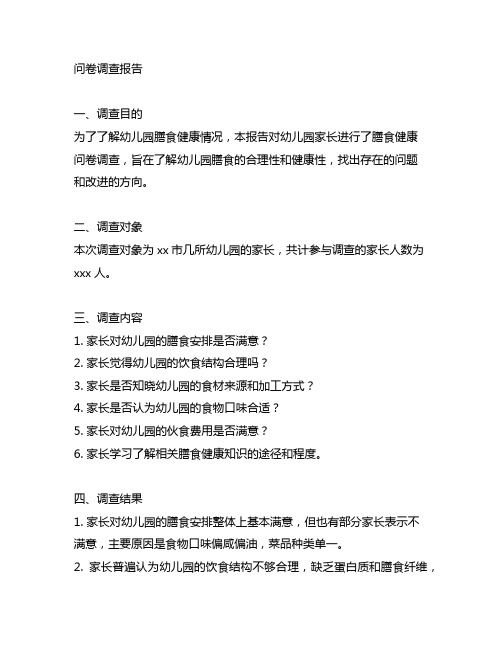 问卷调查报告

一、调查目的
为了了解幼儿园膳食健康情况，本报告对幼儿园家长进行了膳食健康问卷调查，旨在了解幼儿园膳食的合理性和健康性，找出存在的问题和改进的方向。

二、调查对象
本次调查对象为 xx 市几所幼儿园的家长，共计参与调查的家长人数为 xxx 人。

三、调查内容
1. 家长对幼儿园的膳食安排是否满意？
2. 家长觉得幼儿园的饮食结构合理吗？
3. 家长是否知晓幼儿园的食材来源和加工方式？
4. 家长是否认为幼儿园的食物口味合适？
5. 家长对幼儿园的伙食费用是否满意？
6. 家长学习了解相关膳食健康知识的途径和程度。

四、调查结果
1. 家长对幼儿园的膳食安排整体上基本满意，但也有部分家长表示不满意，主要原因是食物口味偏咸偏油，菜品种类单一。
2. 家长普遍认为幼儿园的饮食结构不够合理，缺乏蛋白质和膳食纤维，